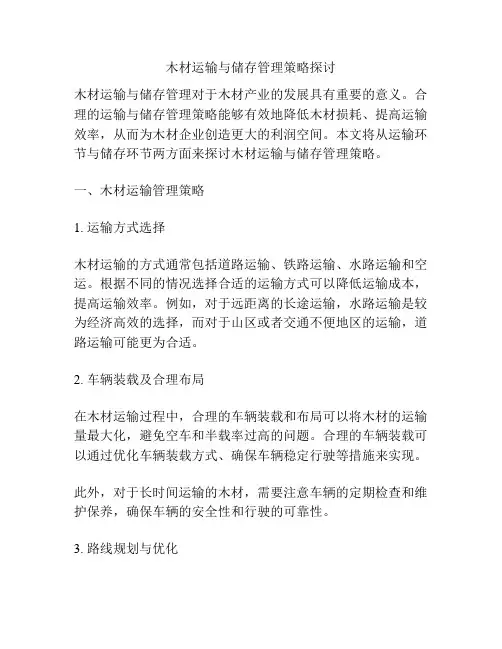 木材运输与储存管理策略探讨

木材运输与储存管理对于木材产业的发展具有重要的意义。合理的运输与储存管理策略能够有效地降低木材损耗、提高运输效率，从而为木材企业创造更大的利润空间。本文将从运输环节与储存环节两方面来探讨木材运输与储存管理策略。

一、木材运输管理策略

1. 运输方式选择

木材运输的方式通常包括道路运输、铁路运输、水路运输和空运。根据不同的情况选择合适的运输方式可以降低运输成本，提高运输效率。例如，对于远距离的长途运输，水路运输是较为经济高效的选择，而对于山区或者交通不便地区的运输，道路运输可能更为合适。

2. 车辆装载及合理布局

在木材运输过程中，合理的车辆装载和布局可以将木材的运输量最大化，避免空车和半载率过高的问题。合理的车辆装载可以通过优化车辆装载方式、确保车辆稳定行驶等措施来实现。

此外，对于长时间运输的木材，需要注意车辆的定期检查和维护保养，确保车辆的安全性和行驶的可靠性。

3. 路线规划与优化